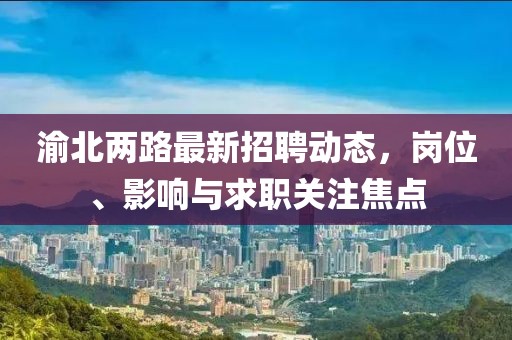 渝北两路最新招聘动态，岗位、影响与求职关注焦点